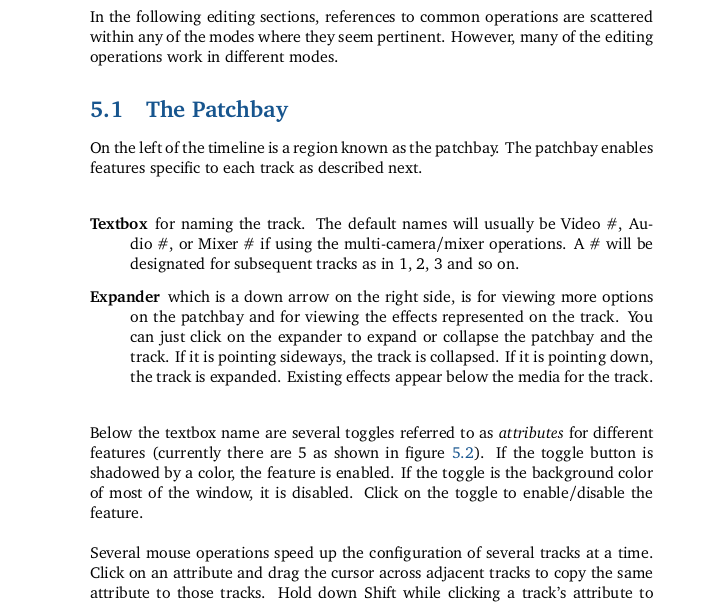 In the following editing sections, references to common operations are scattered within any of the modes where they seem pertinent. However, many of the editing operations work in different modes.

5.1 The Patchbay

On the left of the timeline is a region known as the patchbay. The patchbay enables features specific to each track as described next.

Textbox for naming the track. The default names will usually be Video #, Audio #, or Mixer # if using the multi-camera/mixer operations. A # will be designated for subsequent tracks as in 1, 2, 3 and so on.

Expander which is a down arrow on the right side, is for viewing more options on the patchbay and for viewing the effects represented on the track. You can just click on the expander to expand or collapse the patchbay and the track. If it is pointing sideways, the track is collapsed. If it is pointing down, the track is expanded. Existing effects appear below the media for the track.

Below the textbox name are several toggles referred to as attributes for different features (currently there are 5 as shown in figure 5.2). If the toggle button is shadowed by a color, the feature is enabled. If the toggle is the background color of most of the window, it is disabled. Click on the toggle to enable/disable the feature.

Several mouse operations speed up the configuration of several tracks at a time. Click on an attribute and drag the cursor across adjacent tracks to copy the same attribute to those tracks. Hold down Shift while clicking a track's attribute to